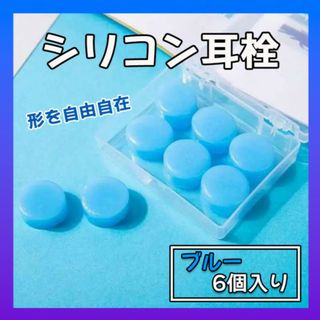 シリコン耳栓

形を自由自在

ブルー
6個入り